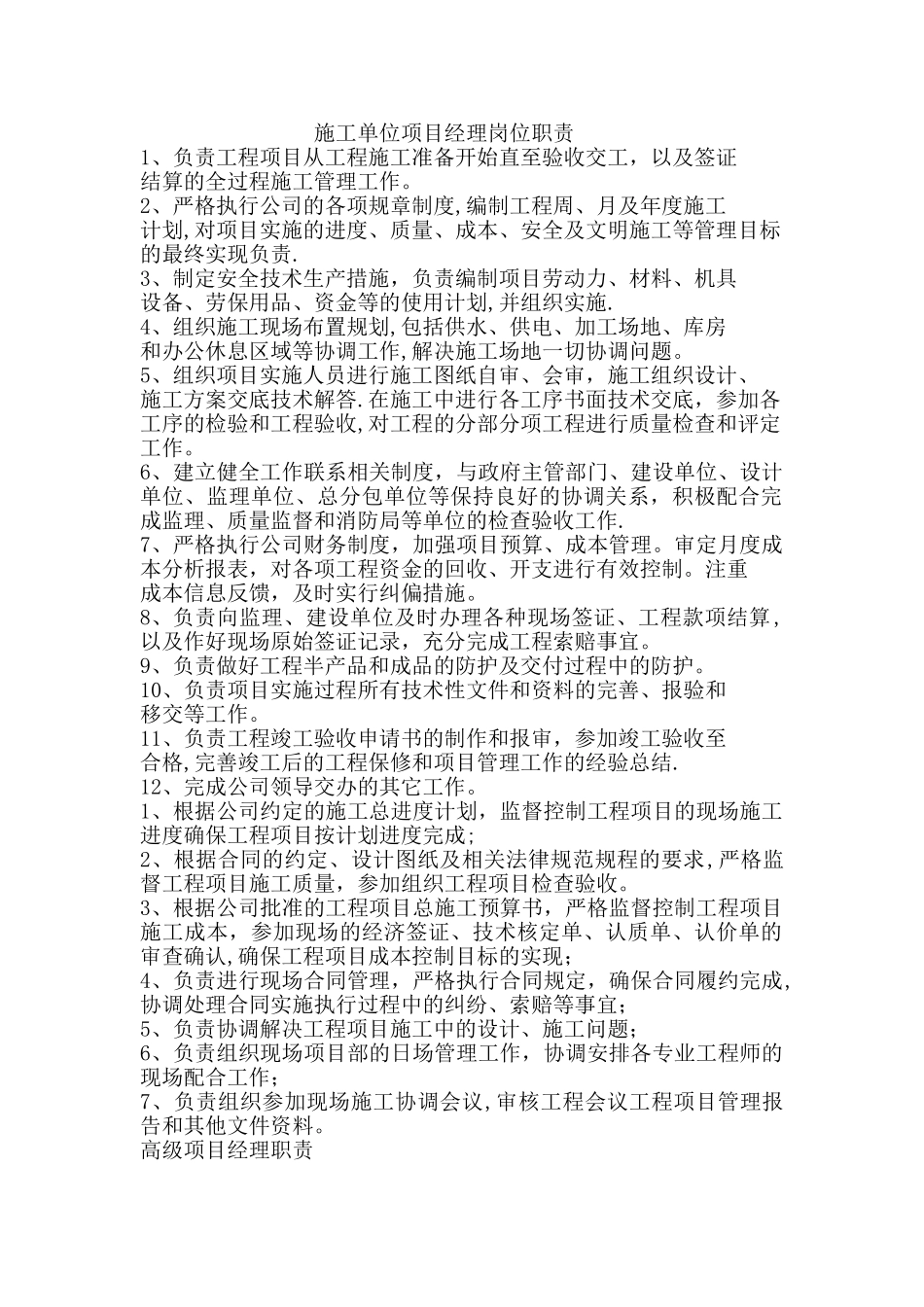 施工单位项目经理岗位职责

1、负责工程项目从工程施工准备开始直至验收交工，以及签证结算的全过程施工管理工作。

2、严格执行公司的各项规章制度,编制工程周、月及年度施工计划,对项目实施的进度、质量、成本、安全及文明施工等管理目标的最终实现负责.

3、制定安全技术生产措施，负责编制项目劳动力、材料、机具设备、劳保用品、资金等的使用计划,并组织实施.

4、组织施工现场布置规划,包括供水、供电、加工场地、库房和办公休息区域等协调工作,解决施工场地一切协调问题。

5、组织项目实施人员进行施工图纸自审、会审，施工组织设计、施工方案交底技术解答.在施工中进行各工序书面技术交底，参加各工序的检验和工程验收,对工程的分部分项工程进行质量检查和评定工作。

6、建立健全工作联系相关制度，与政府主管部门、建设单位、设计单位、监理单位、总分包单位等保持良好的协调关系，积极配合完成监理、质量监督和消防局等单位的检查验收工作.

7、严格执行公司财务制度，加强项目预算、成本管理。审定月度成本分析报表，对各项工程资金的回收、开支进行有效控制。注重成本信息反馈，及时实行纠偏措施。

8、负责向监理、建设单位及时办理各种现场签证、工程款项结算，以及作好现场原始签证记录，充分完成工程索赔事宜。

9、负责做好工程半产品和成品的防护及交付过程中的防护。

10、负责项目实施过程所有技术性文件和资料的完善、报验和移交等工作。

11、负责工程竣工验收申请书的制作和报审，参加竣工验收至合格,完善竣工后的工程保修和项目管理工作的经验总结.

12、完成公司领导交办的其它工作。

1、根据公司约定的施工总进度计划，监督控制工程项目的现场施工进度确保工程项目按计划进度完成;

2、根据合同的约定、设计图纸及相关法律规范规程的要求,严格监督工程项目施工质量，参加组织工程项目检查验收。

3、根据公司批准的工程项目总施工预算书，严格监督控制工程项目施工成本，参加现场的经济签证、技术核定单、认质单、认价单的审查确认,确保工程项目成本控制目标的实现;

4、负责进行现场合同管理，严格执行合同规定，确保合同履约完成,协调处理合同实施执行过程中的纠纷、索赔等事宜;

5、负责协调解决工程项目施工中的设计、施工问题;

6、负责组织现场项目部的日场管理工作，协调安排各专业工程师的现场配合工作;

7、负责组织参加现场施工协调会议,审核工程会议工程项目管理报告和其他文件资料。

高级项目经理职责